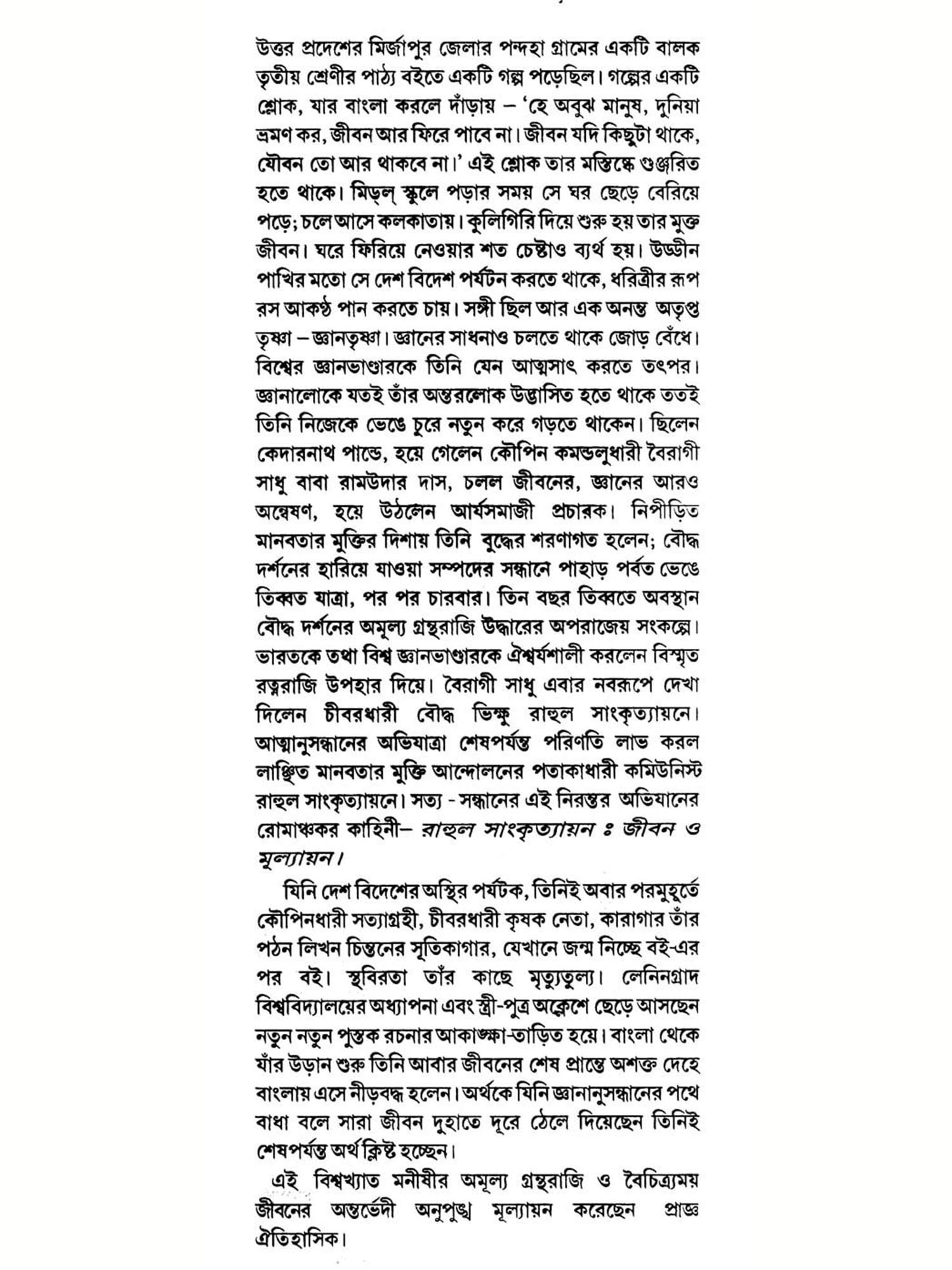 উত্তর প্রদেশের মির্জাপুর জেলার পন্দহা গ্রামের একটি বালক তৃতীয় শ্রেণীর পাঠ্য বইতে একটি গল্প পড়েছিল। গল্পের একটি শ্লোক, যার বাংলা করলে দাঁড়ায় – 'হে অবুঝ মানুষ, দুনিয়া ভ্রমণ কর, জীবন আর ফিরে পাবে না। জীবন যদি কিছুটা থাকে, যৌবন তো আর থাকবে না।' এই শ্লোক তার মস্তিষ্কে গুঞ্জরিত হতে থাকে। মিড্‌ল্ স্কুলে পড়ার সময় সে ঘর ছেড়ে বেরিয়ে পড়ে; চলে আসে কলকাতায়। কুলিগিরি দিয়ে শুরু হয় তার মুক্ত জীবন। ঘরে ফিরিয়ে নেওয়ার শত চেষ্টাও ব্যর্থ হয়। উড্ডীন পাখির মতো সে দেশ বিদেশ পর্যটন করতে থাকে, ধরিত্রীর রূপ রস আকণ্ঠ পান করতে চায়। সঙ্গী ছিল আর এক অনন্ত অতৃপ্ত তৃষ্ণা – জ্ঞানতৃষ্ণা। জ্ঞানের সাধনাও চলতে থাকে জোড় বেঁধে। বিশ্বের জ্ঞানভাণ্ডারকে তিনি যেন আত্মসাৎ করতে তৎপর। জ্ঞানালোকে যতই তাঁর অন্তরলোক উদ্ভাসিত হতে থাকে ততই তিনি নিজেকে ভেঙে চুরে নতুন করে গড়তে থাকেন। ছিলেন কেদারনাথ পান্ডে, হয়ে গেলেন কৌপিন কমন্ডলুধারী বৈরাগী সাধু বাবা রামউদার দাস, চলল জীবনের, জ্ঞানের আরও অন্বেষণ, হয়ে উঠলেন আর্যসমাজী প্রচারক। নিপীড়িত মানবতার মুক্তির দিশায় তিনি বুদ্ধের শরণাগত হলেন; বৌদ্ধ দর্শনের হারিয়ে যাওয়া সম্পদের সন্ধানে পাহাড় পর্বত ভেঙে তিব্বত যাত্রা, পর পর চারবার। তিন বছর তিব্বতে অবস্থান বৌদ্ধ দর্শনের অমূল্য গ্রন্থরাজি উদ্ধারের অপরাজেয় সংকল্পে। ভারতকে তথা বিশ্ব জ্ঞানভাণ্ডারকে ঐশ্বর্যশালী করলেন বিস্মৃত রত্নরাজি উপহার দিয়ে। বৈরাগী সাধু এবার নবরূপে দেখা দিলেন চীবরধারী বৌদ্ধ ভিক্ষু রাহুল সাংকৃত্যায়নে। আত্মানুসন্ধানের অভিযাত্রা শেষপর্যন্ত পরিণতি লাভ করল লাঞ্ছিত মানবতার মুক্তি আন্দোলনের পতাকাধারী কমিউনিস্ট রাহুল সাংকৃত্যায়নে। সত্য - সন্ধানের এই নিরন্তর অভিযানের রোমাঞ্চকর কাহিনী– রাহুল সাংকৃত্যায়ন ঃ জীবন ও মূল্যায়ন।

যিনি দেশ বিদেশের অস্থির পর্যটক, তিনিই অবার পরমুহূর্তে কৌপিনধারী সত্যাগ্রহী, চীবরধারী কৃষক নেতা, কারাগার তাঁর পঠন লিখন চিন্তনের সূতিকাগার, যেখানে জন্ম নিচ্ছে বই-এর পর বই। স্থবিরতা তাঁর কাছে মৃত্যুতুল্য। লেনিনগ্রাদ বিশ্ববিদ্যালয়ের অধ্যাপনা এবং স্ত্রী-পুত্র অক্লেশে ছেড়ে আসছেন নতুন নতুন পুস্তক রচনার আকাঙ্ক্ষা-তাড়িত হয়ে। বাংলা থেকে যাঁর উড়ান শুরু তিনি আবার জীবনের শেষ প্রান্তে অশক্ত দেহে বাংলায় এসে নীড়বদ্ধ হলেন। অর্থকে যিনি জ্ঞানানুসন্ধানের পথে বাধা বলে সারা জীবন দুহাতে দূরে ঠেলে দিয়েছেন তিনিই শেষপর্যন্ত অর্থ ক্লিষ্ট হচ্ছেন।

এই বিশ্বখ্যাত মনীষীর অমূল্য গ্রন্থরাজি ও বৈচিত্র্যময় জীবনের অন্তর্ভেদী অনুপুঙ্খ মূল্যায়ন করেছেন প্রাজ্ঞ ঐতিহাসিক।